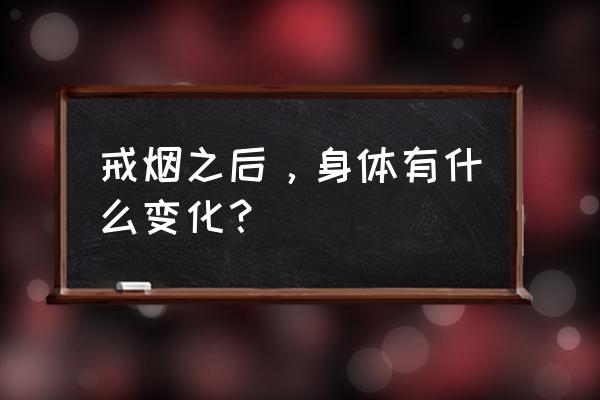 戒烟之后，身体有什么变化？